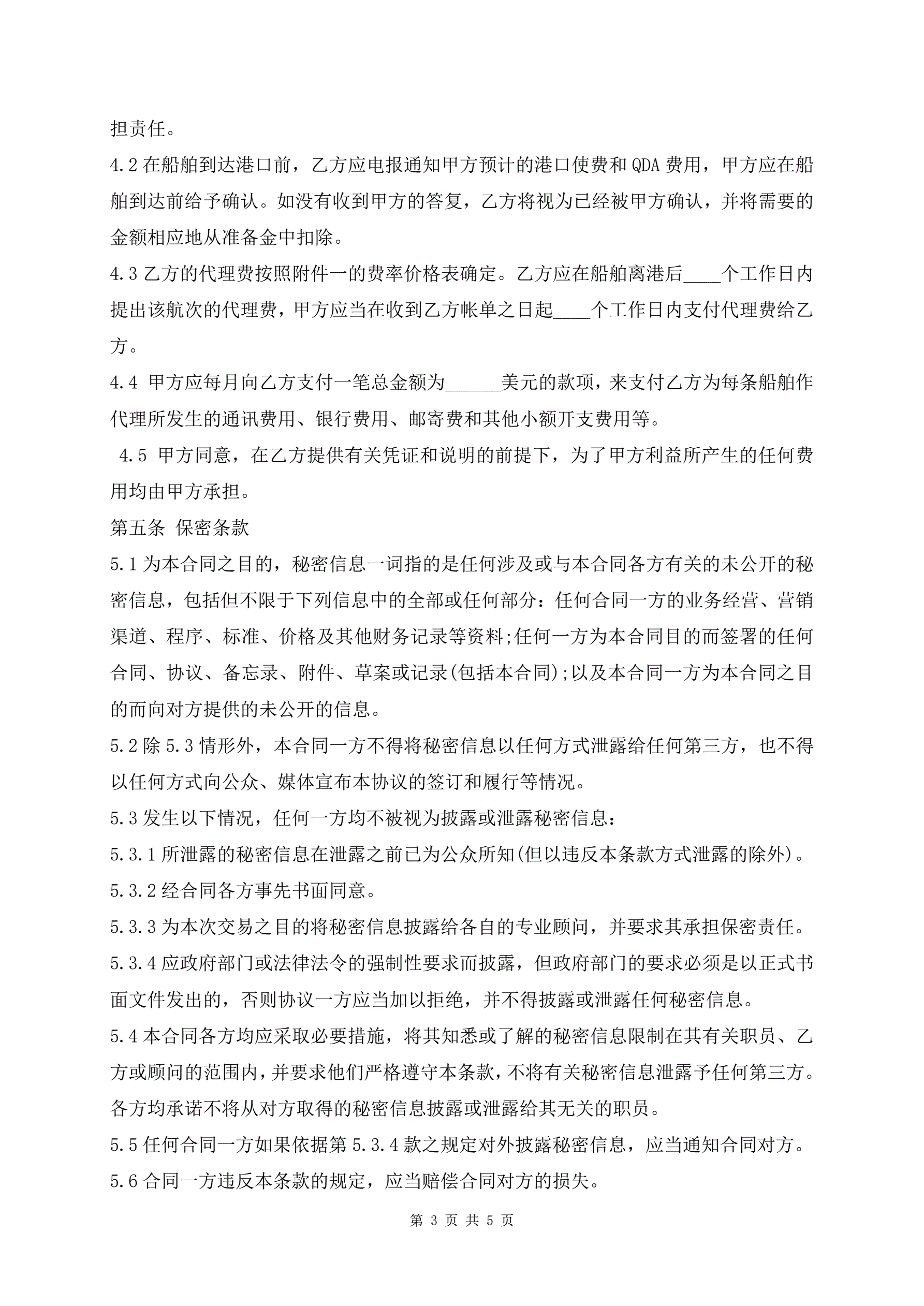 担责任。

4.2 在船舶到达港口前，乙方应电报通知甲方预计的港口使费和 QDA 费用，甲方应在船舶到达前给予确认。如没有收到甲方的答复，乙方将视为已经被甲方确认，并将需要的金额相应地从准备金中扣除。

4.3 乙方的代理费按照附件一的费率价格表确定。乙方应在船舶离港后____个工作日内提出该航次的代理费，甲方应当在收到乙方帐单之日起____个工作日内支付代理费给乙方。

4.4 甲方应每月向乙方支付一笔总金额为______美元的款项，来支付乙方为每条船舶作代理所发生的通讯费用、银行费用、邮寄费和其他小额开支费用等。

4.5 甲方同意，在乙方提供有关凭证和说明的前提下，为了甲方利益所产生的任何费用均由甲方承担。

第五条 保密条款

5.1 为本合同之目的，秘密信息一词指的是任何涉及或与本合同各方有关的未公开的秘密信息，包括但不限于下列信息中的全部或任何部分：任何合同一方的业务经营、营销渠道、程序、标准、价格及其他财务记录等资料;任何一方为本合同目的而签署的任何合同、协议、备忘录、附件、草案或记录(包括本合同);以及本合同一方为本合同之目的而向对方提供的未公开的信息。

5.2 除 5.3 情形外，本合同一方不得将秘密信息以任何方式泄露给任何第三方，也不得以任何方式向公众、媒体宣布本协议的签订和履行等情况。

5.3 发生以下情况，任何一方均不被视为披露或泄露秘密信息：

5.3.1 所泄露的秘密信息在泄露之前已为公众所知(但以违反本条款方式泄露的除外)。

5.3.2 经合同各方事先书面同意。

5.3.3 为本次交易之目的将秘密信息披露给各自的专业顾问，并要求其承担保密责任。

5.3.4 应政府部门或法律法令的强制性要求而披露，但政府部门的要求必须是以正式书面文件发出的，否则协议一方应当加以拒绝，并不得披露或泄露任何秘密信息。

5.4 本合同各方均应采取必要措施，将其知悉或了解的秘密信息限制在其有关职员、乙方或顾问的范围内，并要求他们严格遵守本条款，不将有关秘密信息泄露予任何第三方。各方均承诺不将从对方取得的秘密信息披露或泄露给其无关的职员。

5.5 任何合同一方如果依据第 5.3.4 款之规定对外披露秘密信息，应当通知合同对方。

5.6 合同一方违反本条款的规定，应当赔偿合同对方的损失。

第 3 页 共 5 页